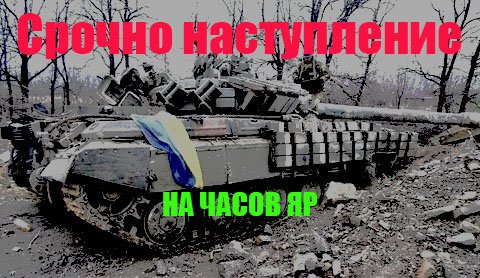 Срочно наступление

НА ЧАСОВ ЯР